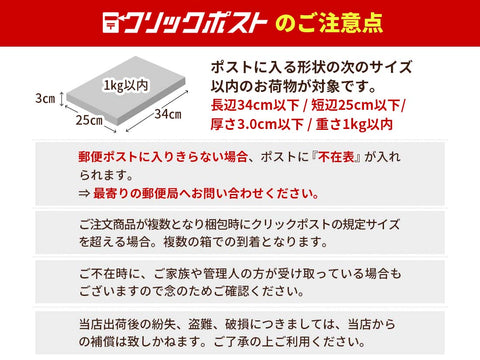 クリックポスト のご注意点

1kg以内
3cm
25cm
34cm

ポストに入る形状の次のサイズ以内のお荷物が対象です。
長辺34cm以下 / 短辺25cm以下/ 厚さ3.0cm以下 / 重さ1kg以内

郵便ポストに入りきらない場合、ポストに『不在表』が入れられます。
⇒ 最寄りの郵便局へお問い合わせください。

ご注文商品が複数となり梱包時にクリックポストの規定サイズを超える場合。複数の箱での到着となります。

ご不在時に、ご家族や管理人の方が受け取っている場合もございますので念のためご確認ください。

当店出荷後の紛失、盗難、破損につきましては、当店からの補償は致しかねます。ご了承の上ご利用ください。